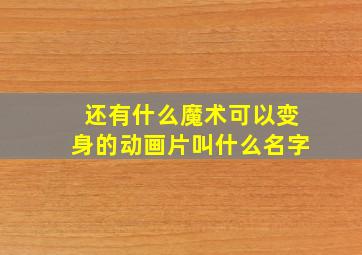 还有什么魔术可以变身的动画片叫什么名字